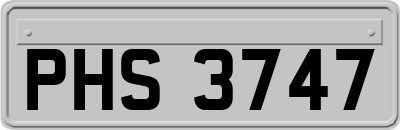 PHS 3747